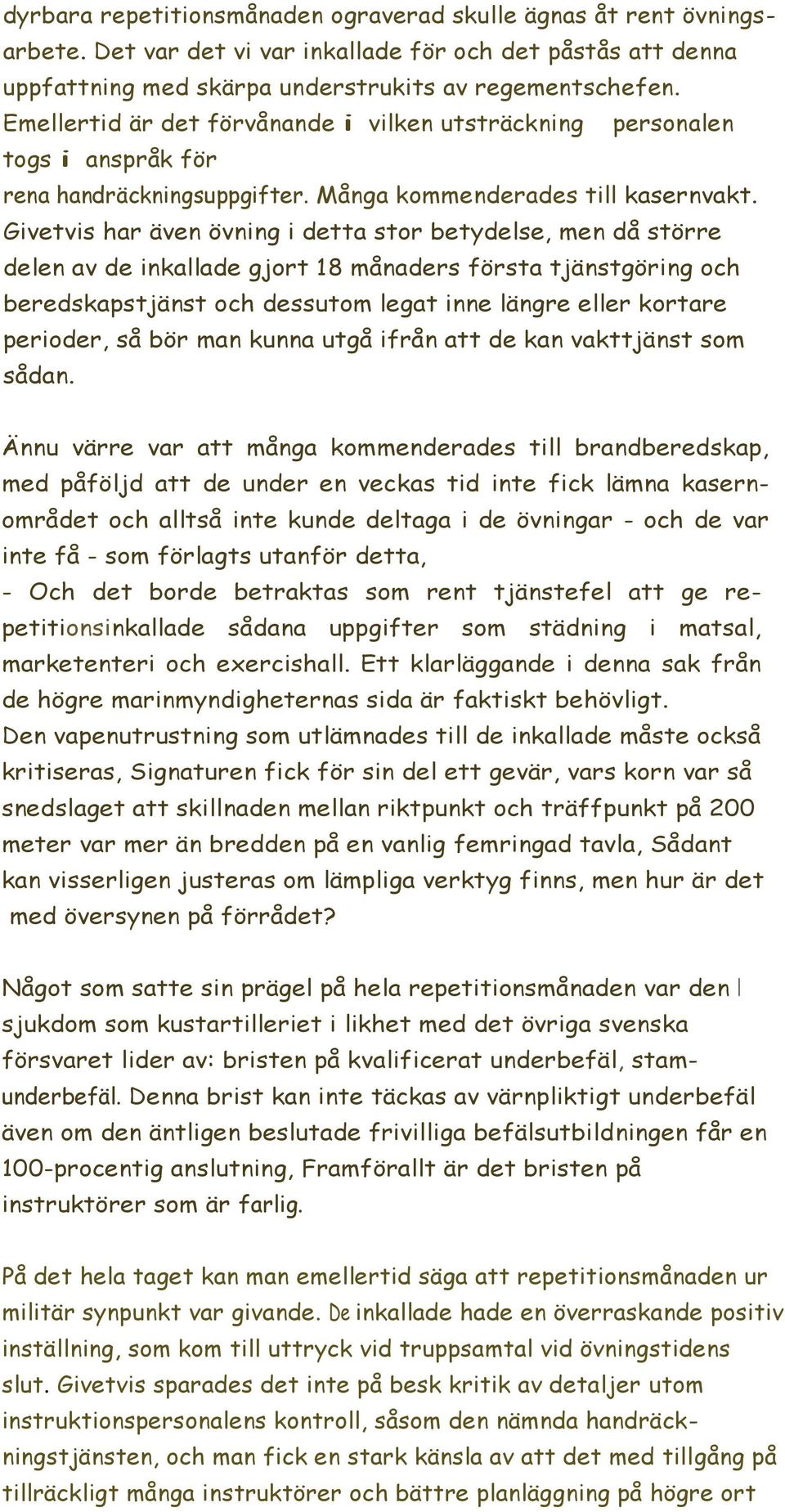 dyrbara repetitionsmånaden ograverad skulle ägnas åt rent övningsarbete. Det var det vi var inkallade för och det påstås att denna uppfattning med skärpa understrukits av regementschefen. Emellertid är det förvånande i vilken utsträckning personalen togs i anspråk för rena handräckningsuppgifter. Många kommenderades till kasernvakt. Givetvis har även övning i detta stor betydelse, men då större delen av de inkallade gjort 18 månaders första tjänstgöring och beredskapstjänst och dessutom legat inne längre eller kortare perioder, så bör man kunna utgå ifrån att de kan vakttjänst som sådan.

Ännu värre var att många kommenderades till brandberedskap, med påföljd att de under en veckas tid inte fick lämna kasernområdet och alltså inte kunde deltaga i de övningar - och de var inte få - som förlagts utanför detta,
- Och det borde betraktas som rent tjänstefel att ge repetitionsinkallade sådana uppgifter som städning i matsal, marketenteri och exercishall. Ett klarläggande i denna sak från de högre marinmyndigheternas sida är faktiskt behövligt.
Den vapenutrustning som utlämnades till de inkallade måste också kritiseras, Signaturen fick för sin del ett gevär, vars korn var så snedslaget att skillnaden mellan riktpunkt och träffpunkt på 200 meter var mer än bredden på en vanlig femringad tavla, Sådant kan visserligen justeras om lämpliga verktyg finns, men hur är det med översynen på förrådet?

Något som satte sin prägel på hela repetitionsmånaden var den l sjukdom som kustartilleriet i likhet med det övriga svenska försvaret lider av: bristen på kvalificerat underbefäl, stamunderbefäl. Denna brist kan inte täckas av värnpliktigt underbefäl även om den äntligen beslutade frivilliga befälsutbildningen får en 100-procentig anslutning, Framförallt är det bristen på instruktörer som är farlig.

På det hela taget kan man emellertid säga att repetitionsmånaden ur militär synpunkt var givande. De inkallade hade en överraskande positiv inställning, som kom till uttryck vid truppsamtal vid övningstidens slut. Givetvis sparades det inte på besk kritik av detaljer utom instruktionspersonalens kontroll, såsom den nämnda handräckningstjänsten, och man fick en stark känsla av att det med tillgång på tillräckligt många instruktörer och bättre planläggning på högre ort